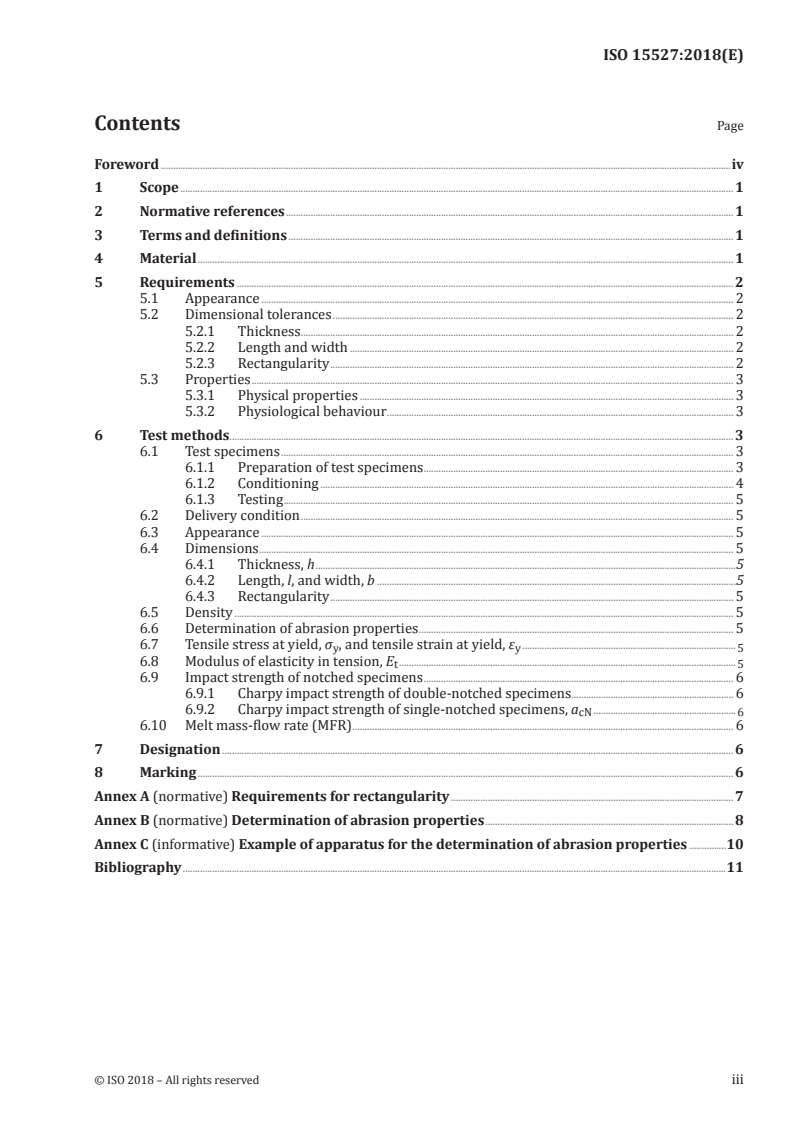 ISO 15527:2018(E)

Contents

Page

Foreword iv
1 Scope 1
2 Normative references 1
3 Terms and definitions 1
4 Material 1
5 Requirements 2
5.1 Appearance 2
5.2 Dimensional tolerances 2
5.2.1 Thickness 2
5.2.2 Length and width 2
5.2.3 Rectangularity 2
5.3 Properties 3
5.3.1 Physical properties 3
5.3.2 Physiological behaviour 3
6 Test methods 3
6.1 Test specimens 3
6.1.1 Preparation of test specimens 3
6.1.2 Conditioning 4
6.1.3 Testing 5
6.2 Delivery condition 5
6.3 Appearance 5
6.4 Dimensions 5
6.4.1 Thickness, $h$ 5
6.4.2 Length, $l$, and width, $b$ 5
6.4.3 Rectangularity 5
6.5 Density 5
6.6 Determination of abrasion properties 5
6.7 Tensile stress at yield, $\sigma_y$, and tensile strain at yield, $\varepsilon_y$ 5
6.8 Modulus of elasticity in tension, $E_t$ 5
6.9 Impact strength of notched specimens 6
6.9.1 Charpy impact strength of double-notched specimens 6
6.9.2 Charpy impact strength of single-notched specimens, $a_{cN}$ 6
6.10 Melt mass-flow rate (MFR) 6
7 Designation 6
8 Marking 6
Annex A (normative) Requirements for rectangularity 7
Annex B (normative) Determination of abrasion properties 8
Annex C (informative) Example of apparatus for the determination of abrasion properties 10
Bibliography 11

© ISO 2018 – All rights reserved

iii